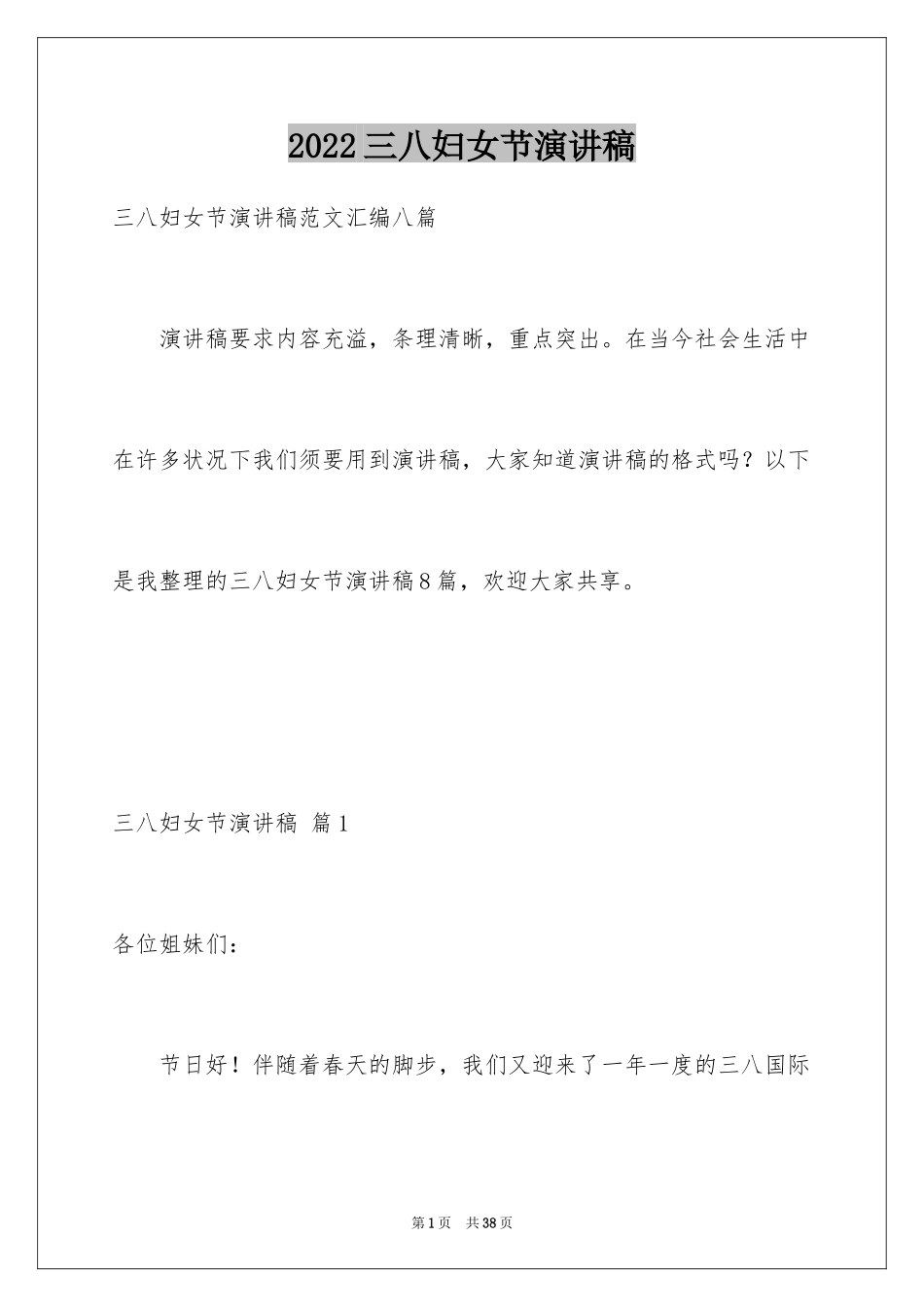 2022三八妇女节演讲稿

三八妇女节演讲稿范文汇编八篇

演讲稿要求内容充溢，条理清晰，重点突出。在当今社会生活中在许多状况下我们须要用到演讲稿，大家知道演讲稿的格式吗？以下是我整理的三八妇女节演讲稿8篇，欢迎大家共享。

三八妇女节演讲稿 篇1

各位姐妹们：

节日好！伴随着春天的脚步，我们又迎来了一年一度的三八国际

第1页 共38页